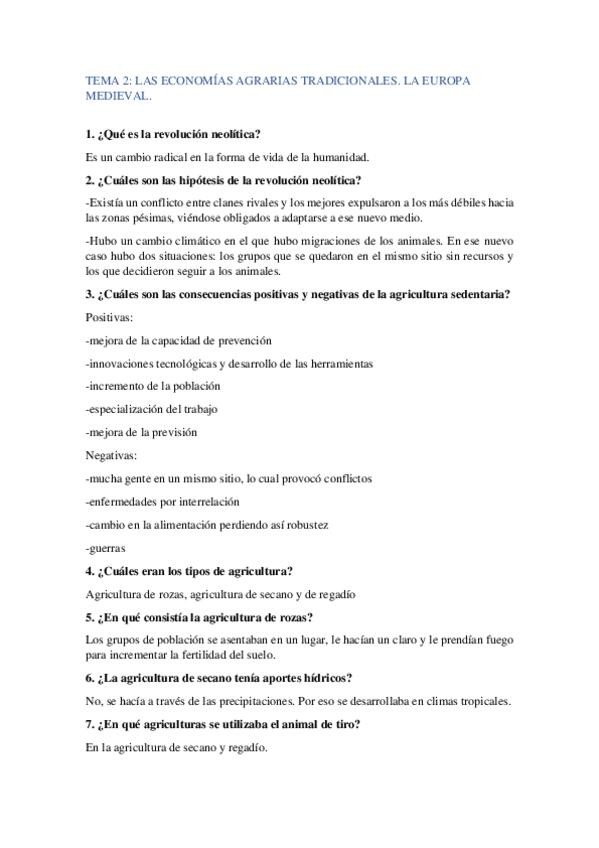 TEMA 2: LAS ECONOMÍAS AGRARIAS TRADICIONALES. LA EUROPA MEDIEVAL.

1. ¿Qué es la revolución neolítica?

Es un cambio radical en la forma de vida de la humanidad.

2. ¿Cuáles son las hipótesis de la revolución neolítica?

-Existía un conflicto entre clanes rivales y los mejores expulsaron a los más débiles hacia las zonas pésimas, viéndose obligados a adaptarse a ese nuevo medio.

-Hubo un cambio climático en el que hubo migraciones de los animales. En ese nuevo caso hubo dos situaciones: los grupos que se quedaron en el mismo sitio sin recursos y los que decidieron seguir a los animales.

3. ¿Cuáles son las consecuencias positivas y negativas de la agricultura sedentaria?

Positivas:

-mejora de la capacidad de prevención

-innovaciones tecnológicas y desarrollo de las herramientas

-incremento de la población

-especialización del trabajo

-mejora de la previsión

Negativas:

-mucha gente en un mismo sitio, lo cual provocó conflictos

-enfermedades por interrelación

-cambio en la alimentación perdiendo así robustez

-guerras

4. ¿Cuáles eran los tipos de agricultura?

Agricultura de rozas, agricultura de secano y de regadío

5. ¿En qué consistía la agricultura de rozas?

Los grupos de población se asentaban en un lugar, le hacían un claro y le prendían fuego para incrementar la fertilidad del suelo.

6. ¿La agricultura de secano tenía aportes hídricos?

No, se hacía a través de las precipitaciones. Por eso se desarrollaba en climas tropicales.

7. ¿En qué agriculturas se utilizaba el animal de tiro?

En la agricultura de secano y regadío.